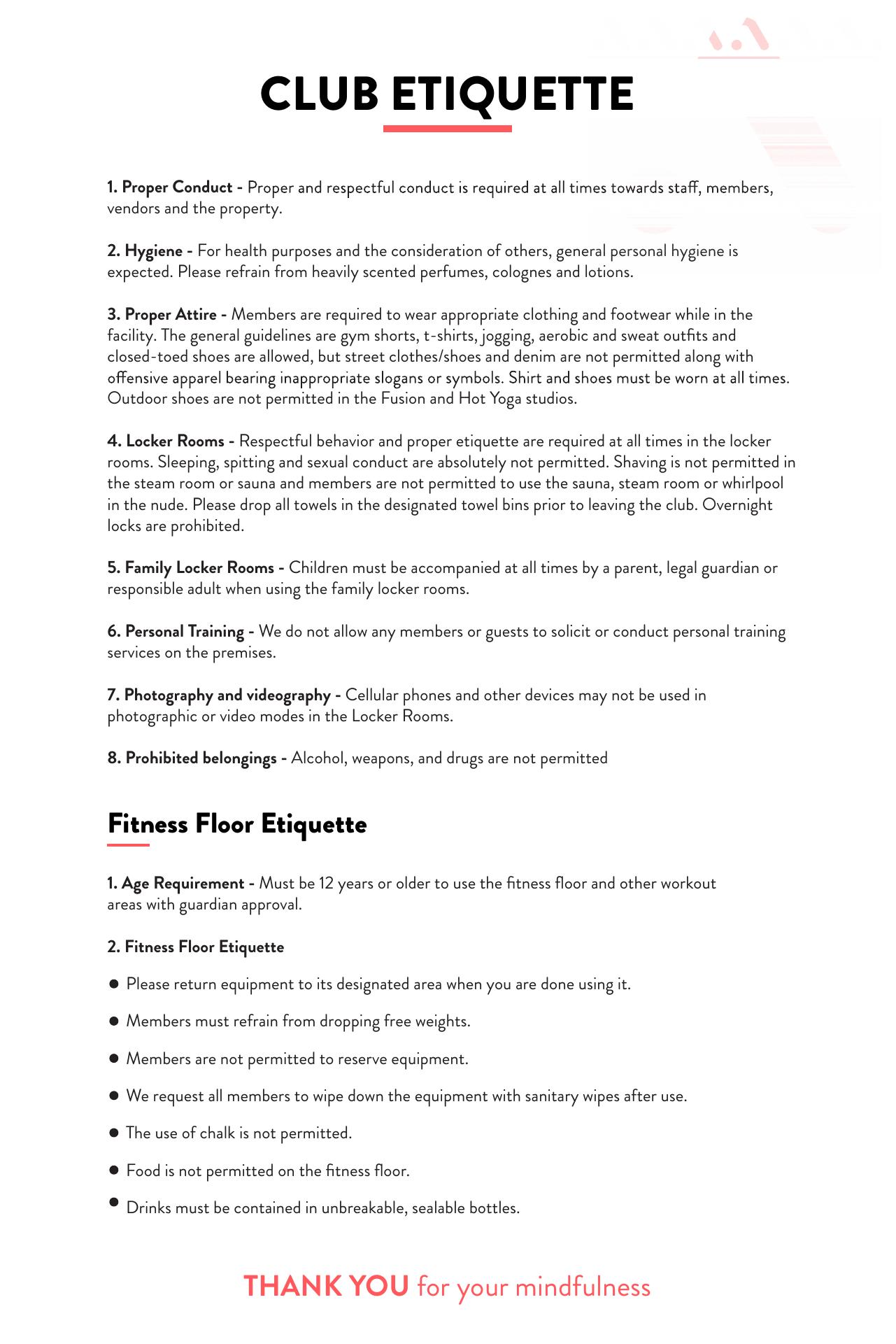 CLUB ETIQUETTE

1. Proper Conduct - Proper and respectful conduct is required at all times towards staff, members, vendors and the property.

2. Hygiene - For health purposes and the consideration of others, general personal hygiene is expected. Please refrain from heavily scented perfumes, colognes and lotions.

3. Proper Attire - Members are required to wear appropriate clothing and footwear while in the facility. The general guidelines are gym shorts, t-shirts, jogging, aerobic and sweat outfits and closed-toed shoes are allowed, but street clothes/shoes and denim are not permitted along with offensive apparel bearing inappropriate slogans or symbols. Shirt and shoes must be worn at all times. Outdoor shoes are not permitted in the Fusion and Hot Yoga studios.

4. Locker Rooms - Respectful behavior and proper etiquette are required at all times in the locker rooms. Sleeping, spitting and sexual conduct are absolutely not permitted. Shaving is not permitted in the steam room or sauna and members are not permitted to use the sauna, steam room or whirlpool in the nude. Please drop all towels in the designated towel bins prior to leaving the club. Overnight locks are prohibited.

5. Family Locker Rooms - Children must be accompanied at all times by a parent, legal guardian or responsible adult when using the family locker rooms.

6. Personal Training - We do not allow any members or guests to solicit or conduct personal training services on the premises.

7. Photography and videography - Cellular phones and other devices may not be used in photographic or video modes in the Locker Rooms.

8. Prohibited belongings - Alcohol, weapons, and drugs are not permitted

Fitness Floor Etiquette

1. Age Requirement - Must be 12 years or older to use the fitness floor and other workout areas with guardian approval.

2. Fitness Floor Etiquette

● Please return equipment to its designated area when you are done using it.

● Members must refrain from dropping free weights.

● Members are not permitted to reserve equipment.

● We request all members to wipe down the equipment with sanitary wipes after use.

● The use of chalk is not permitted.

● Food is not permitted on the fitness floor.

● Drinks must be contained in unbreakable, sealable bottles.

THANK YOU for your mindfulness